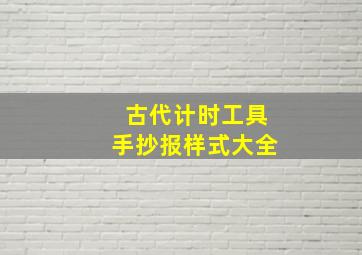 古代计时工具
手抄报样式大全